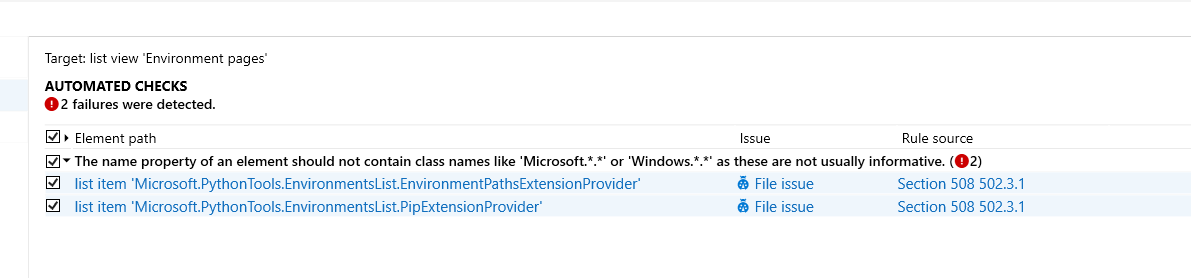 Target: list view 'Environment pages'

AUTOMATED CHECKS
2 failures were detected.

| Element path | Issue | Rule source |
|---|---|---|
| The name property of an element should not contain class names like 'Microsoft.\*.\*' or 'Windows.\*.\*' as these are not usually informative. (2) | | |
| list item 'Microsoft.PythonTools.EnvironmentsList.EnvironmentPathsExtensionProvider' | File issue | Section 508 502.3.1 |
| list item 'Microsoft.PythonTools.EnvironmentsList.PipExtensionProvider' | File issue | Section 508 502.3.1 |